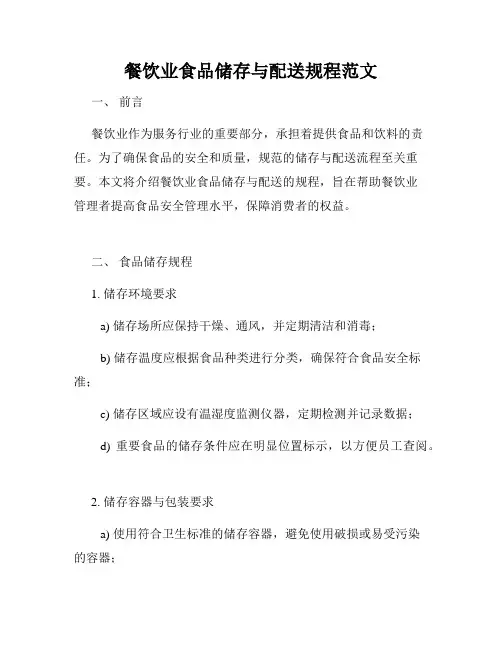 餐饮业食品储存与配送规程范文

一、 前言

餐饮业作为服务行业的重要部分，承担着提供食品和饮料的责任。为了确保食品的安全和质量，规范的储存与配送流程至关重要。本文将介绍餐饮业食品储存与配送的规程，旨在帮助餐饮业管理者提高食品安全管理水平，保障消费者的权益。

二、 食品储存规程

1. 储存环境要求

a) 储存场所应保持干燥、通风，并定期清洁和消毒；

b) 储存温度应根据食品种类进行分类，确保符合食品安全标准；

c) 储存区域应设有温湿度监测仪器，定期检测并记录数据；

d) 重要食品的储存条件应在明显位置标示，以方便员工查阅。

2. 储存容器与包装要求

a) 使用符合卫生标准的储存容器，避免使用破损或易受污染的容器；